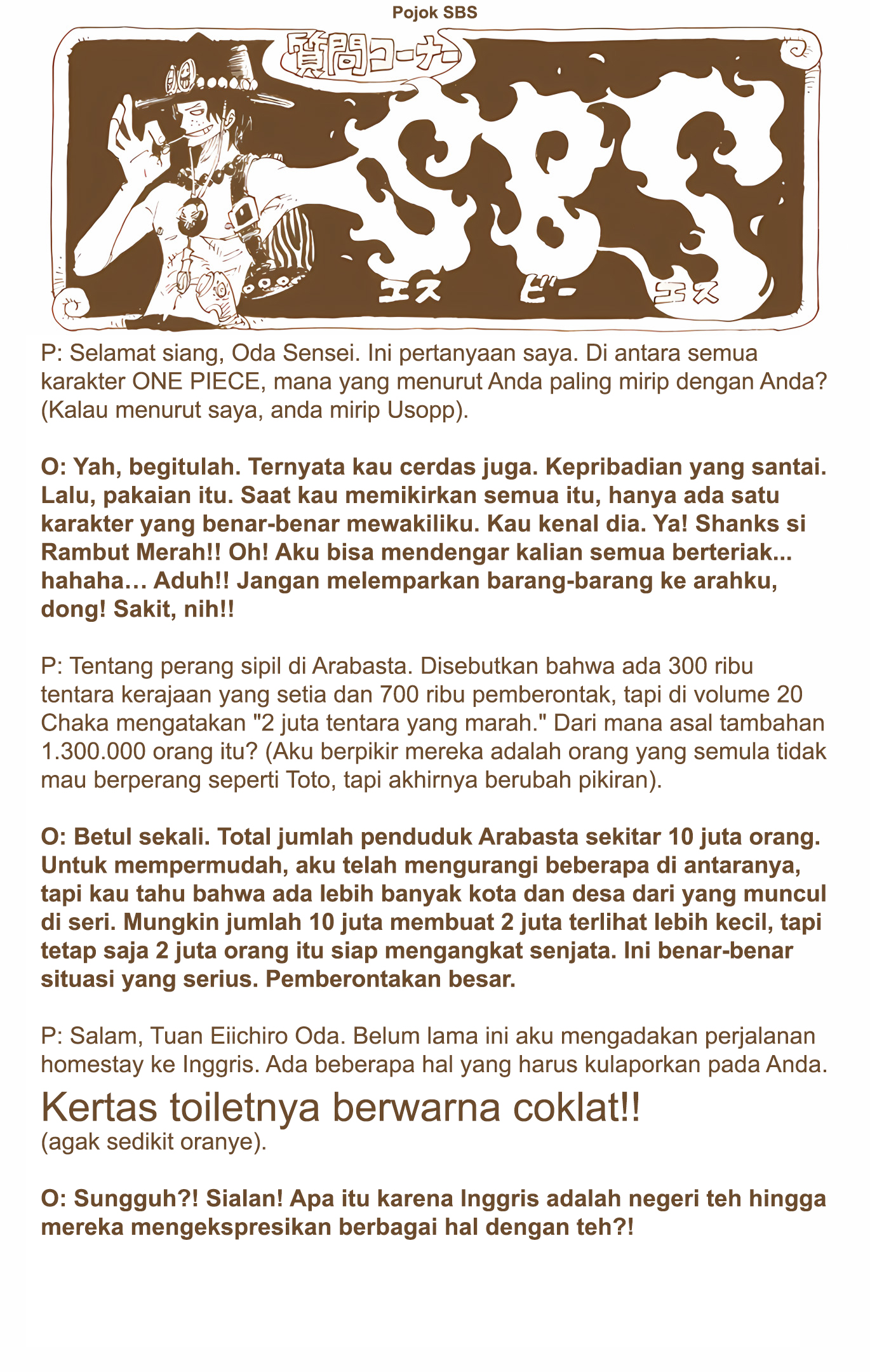 Pojok SBS

質問コーナー

SBS

エス ビー エス

P: Selamat siang, Oda Sensei. Ini pertanyaan saya. Di antara semua karakter ONE PIECE, mana yang menurut Anda paling mirip dengan Anda? (Kalau menurut saya, anda mirip Usopp).

O: Yah, begitulah. Ternyata kau cerdas juga. Kepribadian yang santai. Lalu, pakaian itu. Saat kau memikirkan semua itu, hanya ada satu karakter yang benar-benar mewakiliku. Kau kenal dia. Ya! Shanks si Rambut Merah!! Oh! Aku bisa mendengar kalian semua berteriak... hahaha… Aduh!! Jangan melemparkan barang-barang ke arahku, dong! Sakit, nih!!

P: Tentang perang sipil di Arabasta. Disebutkan bahwa ada 300 ribu tentara kerajaan yang setia dan 700 ribu pemberontak, tapi di volume 20 Chaka mengatakan "2 juta tentara yang marah." Dari mana asal tambahan 1.300.000 orang itu? (Aku berpikir mereka adalah orang yang semula tidak mau berperang seperti Toto, tapi akhirnya berubah pikiran).

O: Betul sekali. Total jumlah penduduk Arabasta sekitar 10 juta orang. Untuk mempermudah, aku telah mengurangi beberapa di antaranya, tapi kau tahu bahwa ada lebih banyak kota dan desa dari yang muncul di seri. Mungkin jumlah 10 juta membuat 2 juta terlihat lebih kecil, tapi tetap saja 2 juta orang itu siap mengangkat senjata. Ini benar-benar situasi yang serius. Pemberontakan besar.

P: Salam, Tuan Eiichiro Oda. Belum lama ini aku mengadakan perjalanan homestay ke Inggris. Ada beberapa hal yang harus kulaporkan pada Anda.

Kertas toiletnya berwarna coklat!!
(agak sedikit oranye).

O: Sungguh?! Sialan! Apa itu karena Inggris adalah negeri teh hingga mereka mengekspresikan berbagai hal dengan teh?!